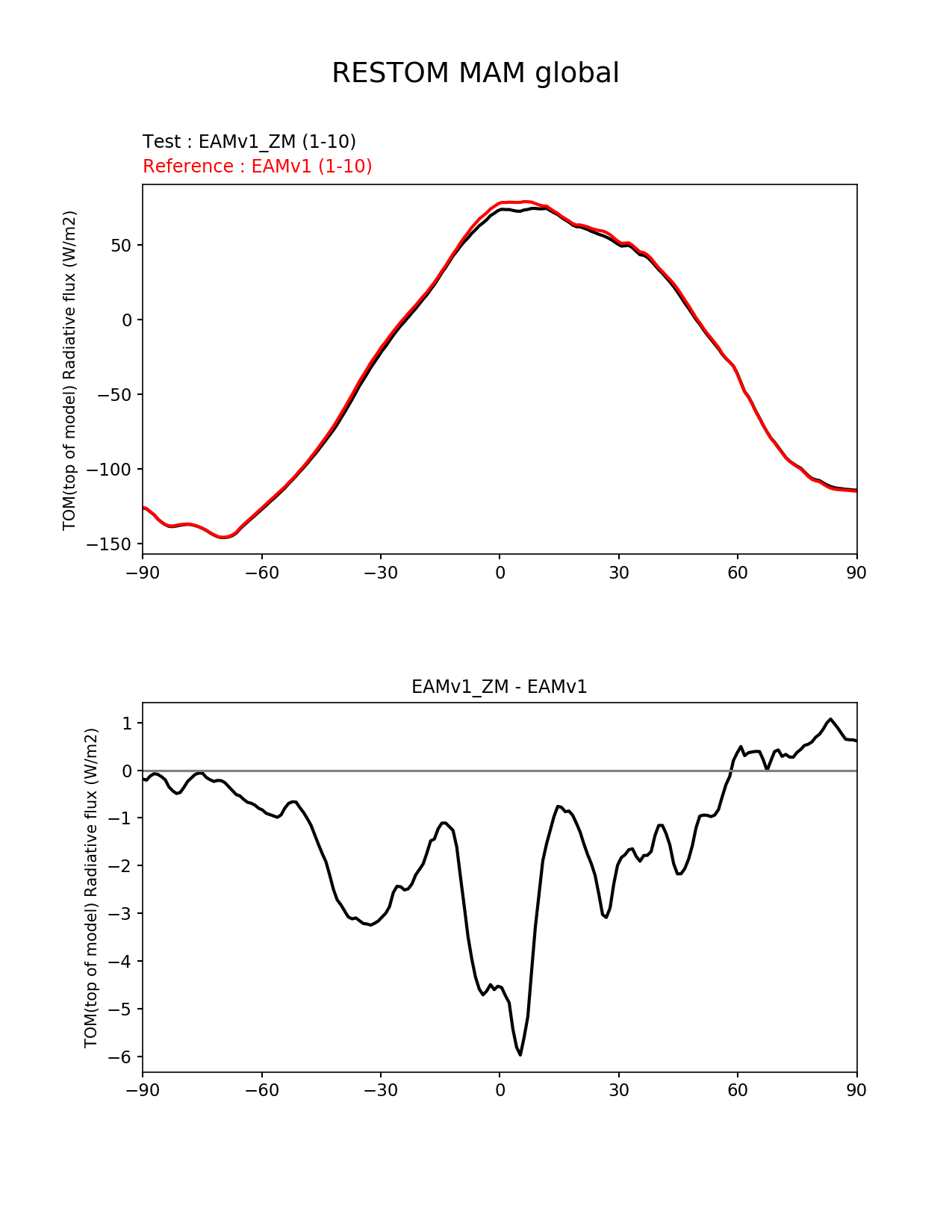 RESTOM MAM global

Test : EAMv1_ZM (1-10)
Reference : EAMv1 (1-10)

TOM(top of model) Radiative flux (W/m2)

50
0
−50
−100
−150

−90 −60 −30 0 30 60 90

EAMv1_ZM - EAMv1

TOM(top of model) Radiative flux (W/m2)

1
0
−1
−2
−3
−4
−5
−6

−90 −60 −30 0 30 60 90